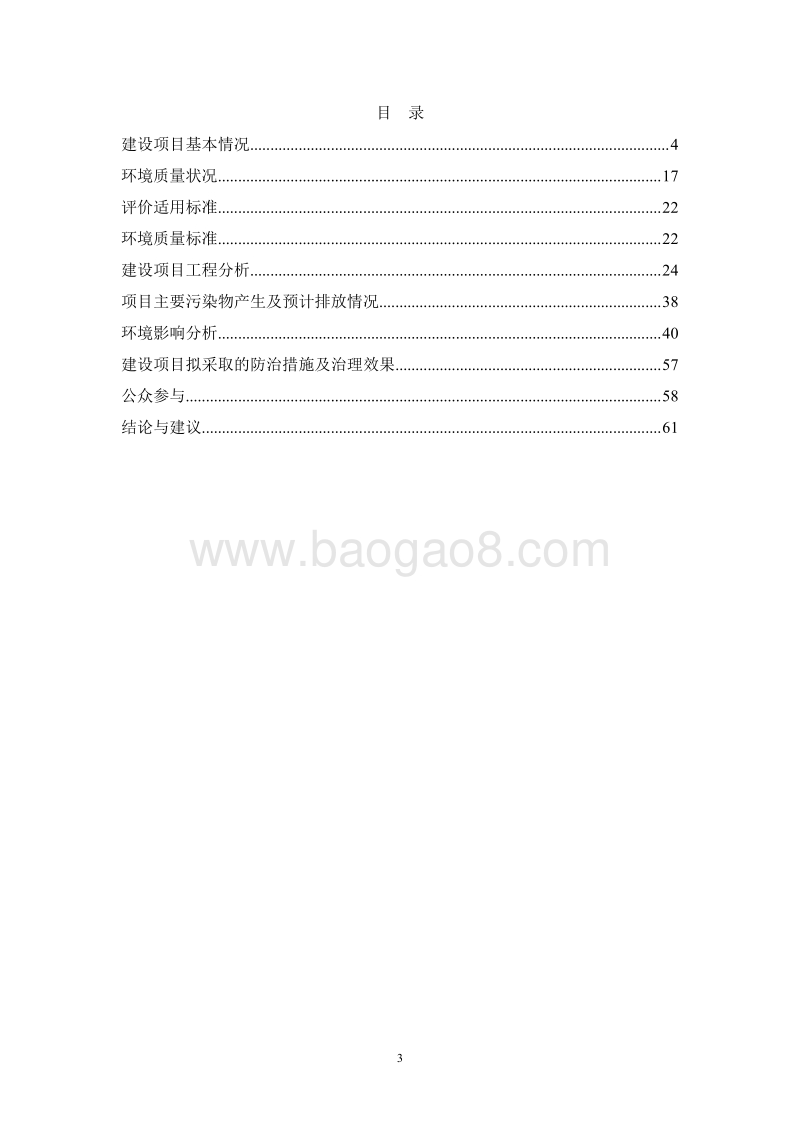 目 录

建设项目基本情况........................................................................................................4

环境质量状况..............................................................................................................17

评价适用标准..............................................................................................................22

环境质量标准..............................................................................................................22

建设项目工程分析......................................................................................................24

项目主要污染物产生及预计排放情况......................................................................38

环境影响分析..............................................................................................................40

建设项目拟采取的防治措施及治理效果..................................................................57

公众参与......................................................................................................................58

结论与建议..................................................................................................................61

www.baogao8.com

3